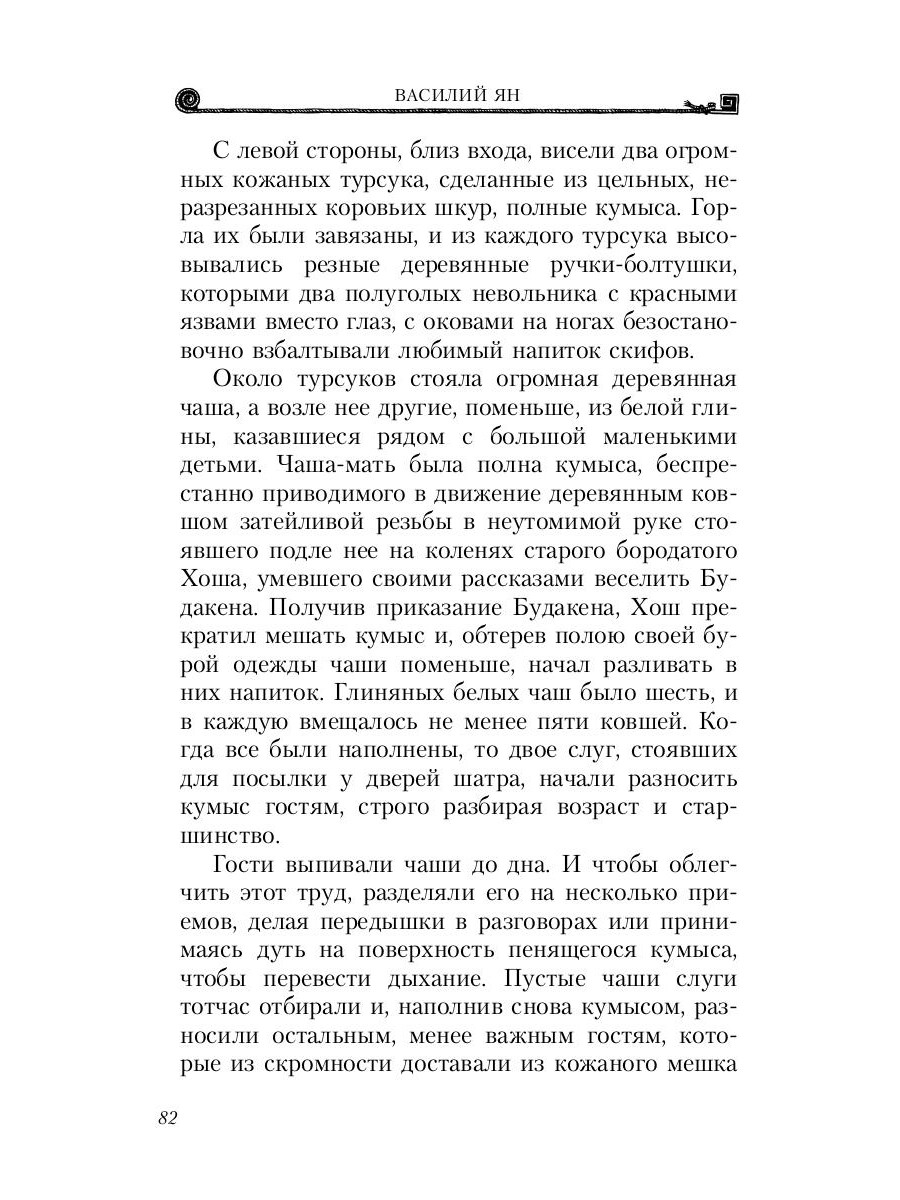 ВАСИЛИЙ ЯН

С левой стороны, близ входа, висели два огромных кожаных турсука, сделанные из цельных, неразрезанных коровьих шкур, полные кумыса. Горла их были завязаны, и из каждого турсука высовывались резные деревянные ручки-болтушки, которыми два полуголых невольника с красными язвами вместо глаз, с оковами на ногах безостановочно взбалтывали любимый напиток скифов.

Около турсуков стояла огромная деревянная чаша, а возле нее другие, поменьше, из белой глины, казавшиеся рядом с большой маленькими детьми. Чаша-мать была полна кумыса, беспрестанно приводимого в движение деревянным ковшом затейливой резьбы в неутомимой руке стоявшего подле нее на коленях старого бородатого Хоша, умевшего своими рассказами веселить Будакена. Получив приказание Будакена, Хош прекратил мешать кумыс и, обтерев полою своей бурой одежды чаши поменьше, начал разливать в них напиток. Глиняных белых чаш было шесть, и в каждую вмещалось не менее пяти ковшей. Когда все были наполнены, то двое слуг, стоявших для посылки у дверей шатра, начали разносить кумыс гостям, строго разбирая возраст и старшинство.

Гости выпивали чаши до дна. И чтобы облегчить этот труд, разделяли его на несколько приемов, делая передышки в разговорах или принимаясь дуть на поверхность пенящегося кумыса, чтобы перевести дыхание. Пустые чаши слуги тотчас отбирали и, наполнив снова кумысом, разносили остальным, менее важным гостям, которые из скромности доставали из кожаного мешка

82